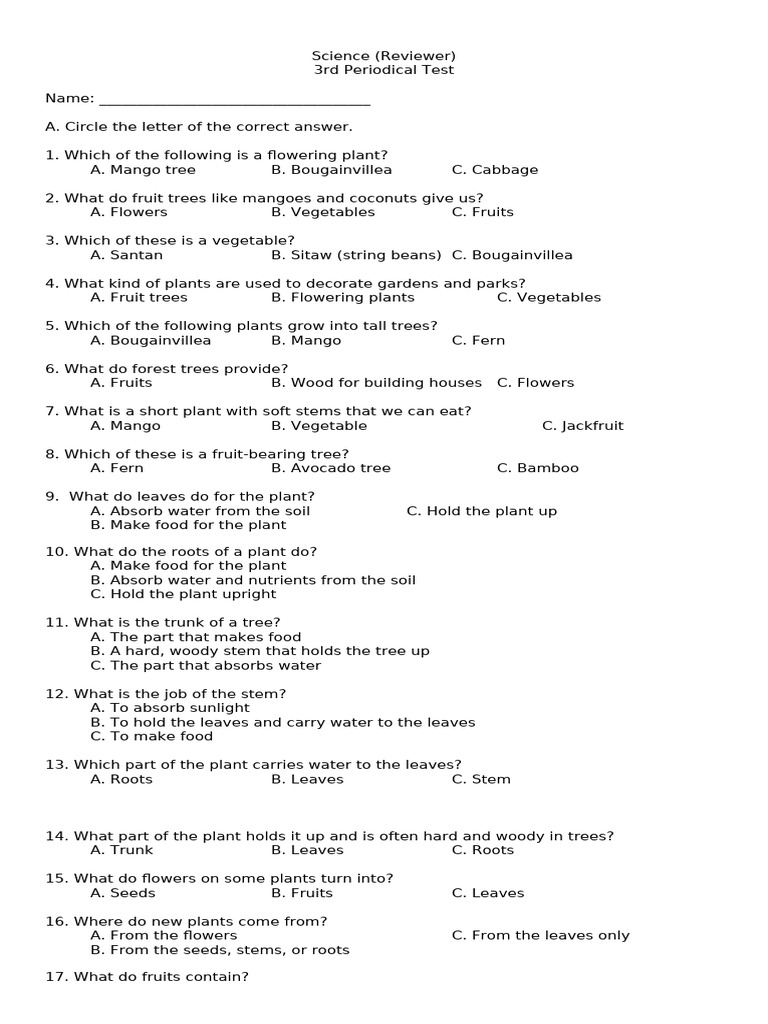 Science (Reviewer)
3rd Periodical Test

Name: ___________________________________

A. Circle the letter of the correct answer.

1. Which of the following is a flowering plant?
A. Mango tree B. Bougainvillea C. Cabbage

2. What do fruit trees like mangoes and coconuts give us?
A. Flowers B. Vegetables C. Fruits

3. Which of these is a vegetable?
A. Santan B. Sitaw (string beans) C. Bougainvillea

4. What kind of plants are used to decorate gardens and parks?
A. Fruit trees B. Flowering plants C. Vegetables

5. Which of the following plants grow into tall trees?
A. Bougainvillea B. Mango C. Fern

6. What do forest trees provide?
A. Fruits B. Wood for building houses C. Flowers

7. What is a short plant with soft stems that we can eat?
A. Mango B. Vegetable C. Jackfruit

8. Which of these is a fruit-bearing tree?
A. Fern B. Avocado tree C. Bamboo

9. What do leaves do for the plant?
A. Absorb water from the soil C. Hold the plant up
B. Make food for the plant

10. What do the roots of a plant do?
A. Make food for the plant
B. Absorb water and nutrients from the soil
C. Hold the plant upright

11. What is the trunk of a tree?
A. The part that makes food
B. A hard, woody stem that holds the tree up
C. The part that absorbs water

12. What is the job of the stem?
A. To absorb sunlight
B. To hold the leaves and carry water to the leaves
C. To make food

13. Which part of the plant carries water to the leaves?
A. Roots B. Leaves C. Stem

14. What part of the plant holds it up and is often hard and woody in trees?
A. Trunk B. Leaves C. Roots

15. What do flowers on some plants turn into?
A. Seeds B. Fruits C. Leaves

16. Where do new plants come from?
A. From the flowers C. From the leaves only
B. From the seeds, stems, or roots

17. What do fruits contain?